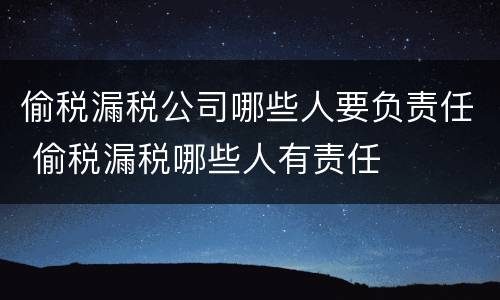 偷税漏税公司哪些人要负责任 偷税漏税哪些人有责任